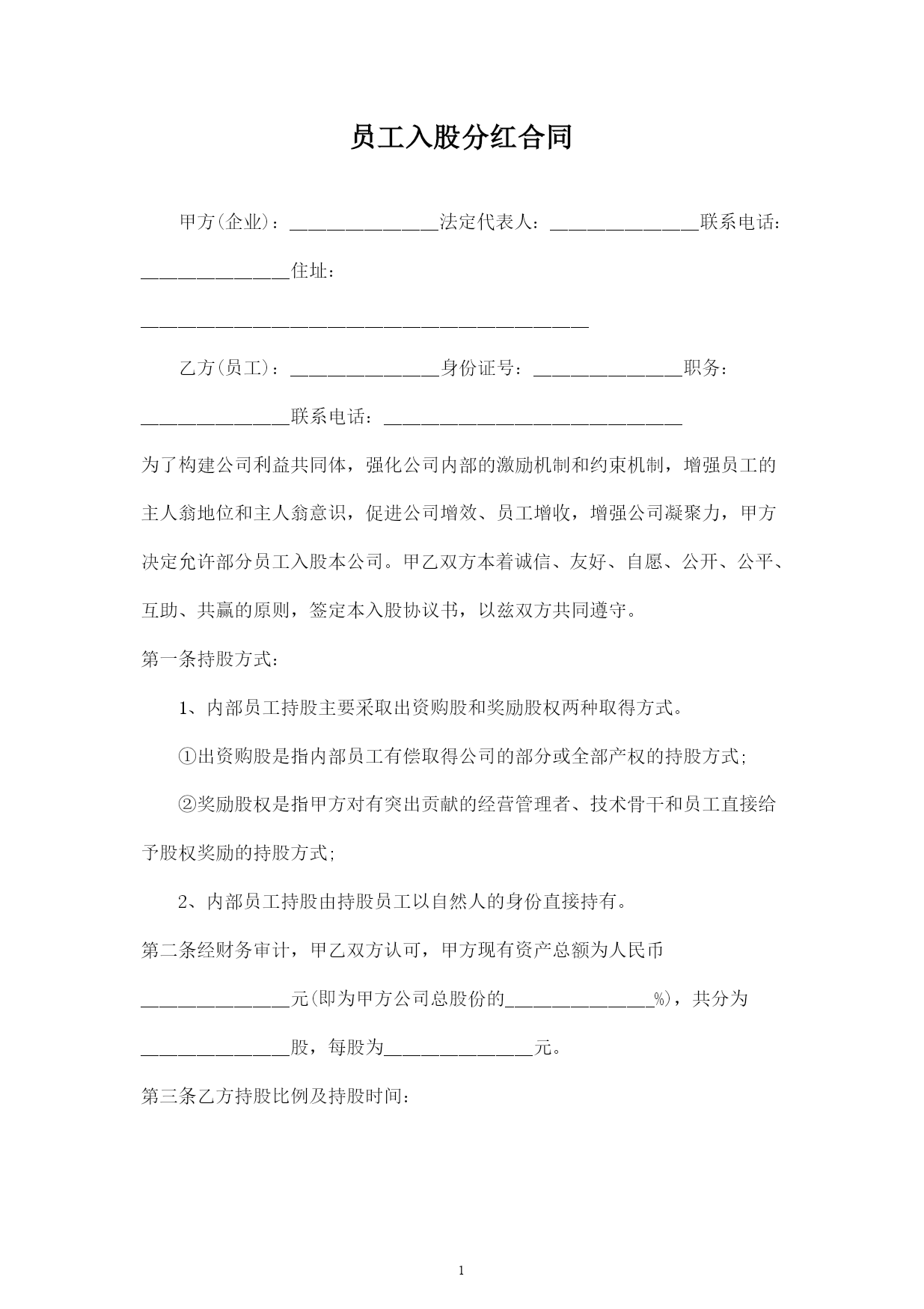 员工入股分红合同

甲方(企业)：________________法定代表人：________________联系电话：________________住址：________________________________________________

乙方(员工)：________________身份证号：________________职务：________________联系电话：________________________________

为了构建公司利益共同体，强化公司内部的激励机制和约束机制，增强员工的主人翁地位和主人翁意识，促进公司增效、员工增收，增强公司凝聚力，甲方决定允许部分员工入股本公司。甲乙双方本着诚信、友好、自愿、公开、公平、互助、共赢的原则，签定本入股协议书，以兹双方共同遵守。

第一条持股方式：

1、内部员工持股主要采取出资购股和奖励股权两种取得方式。

①出资购股是指内部员工有偿取得公司的部分或全部产权的持股方式;

②奖励股权是指甲方对有突出贡献的经营管理者、技术骨干和员工直接给予股权奖励的持股方式;

2、内部员工持股由持股员工以自然人的身份直接持有。

第二条经财务审计，甲乙双方认可，甲方现有资产总额为人民币________________元(即为甲方公司总股份的________________%)，共分为________________股，每股为________________元。

第三条乙方持股比例及持股时间:

1